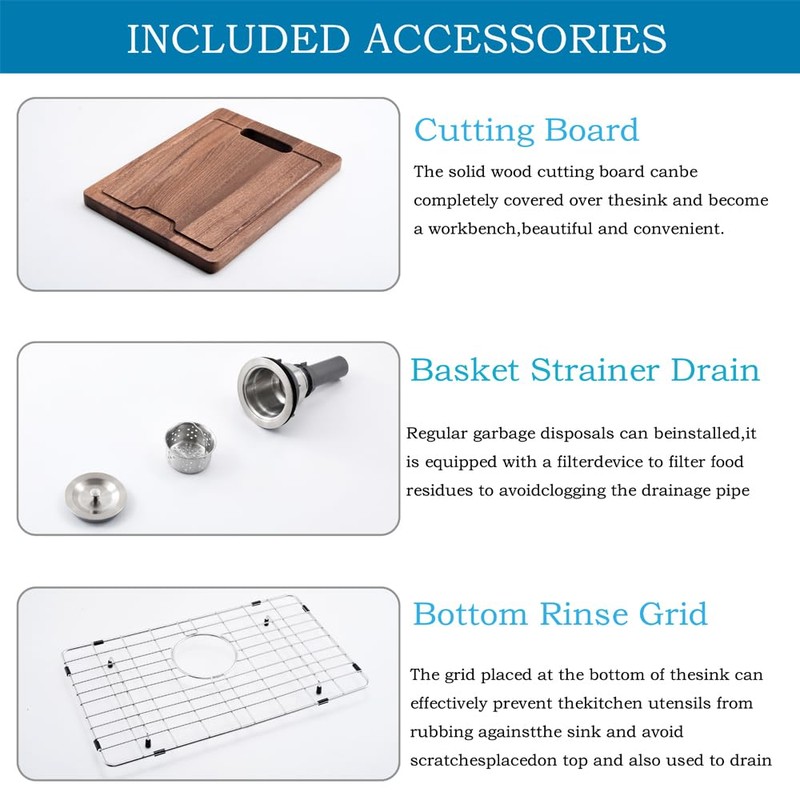 INCLUDED ACCESSORIES

Cutting Board

The solid wood cutting board canbe completely covered over thesink and become a workbench,beautiful and convenient.

Basket Strainer Drain

Regular garbage disposals can beinstalled,it is equipped with a filterdevice to filter food residues to avoidclogging the drainage pipe

Bottom Rinse Grid

The grid placed at the bottom of thesink can effectively prevent thekitchen utensils from rubbing againstthe sink and avoid scratchesplacedon top and also used to drain